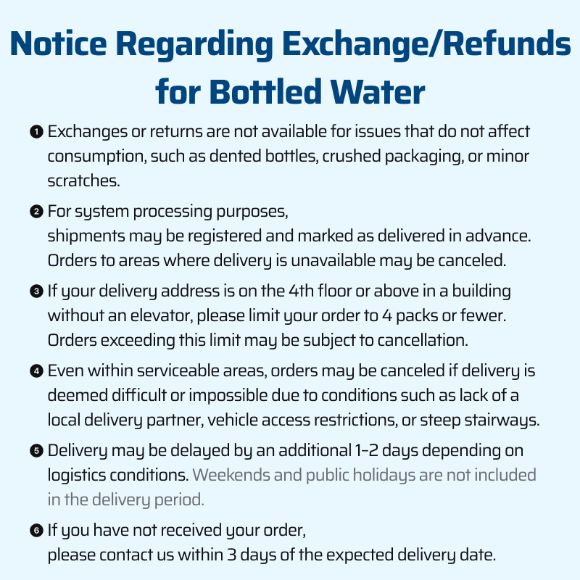 Notice Regarding Exchange/Refunds for Bottled Water

❶ Exchanges or returns are not available for issues that do not affect consumption, such as dented bottles, crushed packaging, or minor scratches.

❷ For system processing purposes,
shipments may be registered and marked as delivered in advance.
Orders to areas where delivery is unavailable may be canceled.

❸ If your delivery address is on the 4th floor or above in a building without an elevator, please limit your order to 4 packs or fewer.
Orders exceeding this limit may be subject to cancellation.

❹ Even within serviceable areas, orders may be canceled if delivery is deemed difficult or impossible due to conditions such as lack of a local delivery partner, vehicle access restrictions, or steep stairways.

❺ Delivery may be delayed by an additional 1-2 days depending on logistics conditions. Weekends and public holidays are not included in the delivery period.

❻ If you have not received your order,
please contact us within 3 days of the expected delivery date.